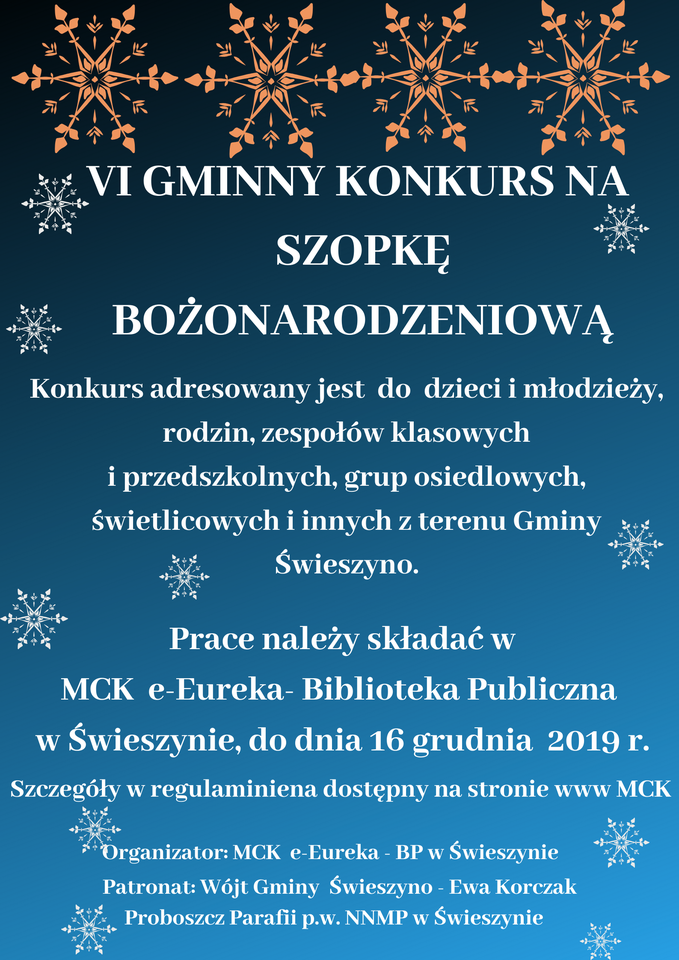 VI GMINNY KONKURS NA SZOPKĘ BOŻONARODZENIOWĄ

Konkurs adresowany jest do dzieci i młodzieży, rodzin, zespołów klasowych i przedszkolnych, grup osiedlowych, świetlicowych i innych z terenu Gminy Świeszyno.

Prace należy składać w MCK e-Eureka- Biblioteka Publiczna w Świeszynie, do dnia 16 grudnia 2019 r.

Szczegóły w regulaminiena dostępny na stronie www MCK

Organizator: MCK e-Eureka - BP w Świeszynie
Patronat: Wójt Gminy Świeszyno - Ewa Korczak
Proboszcz Parafii p.w. NNMP w Świeszynie